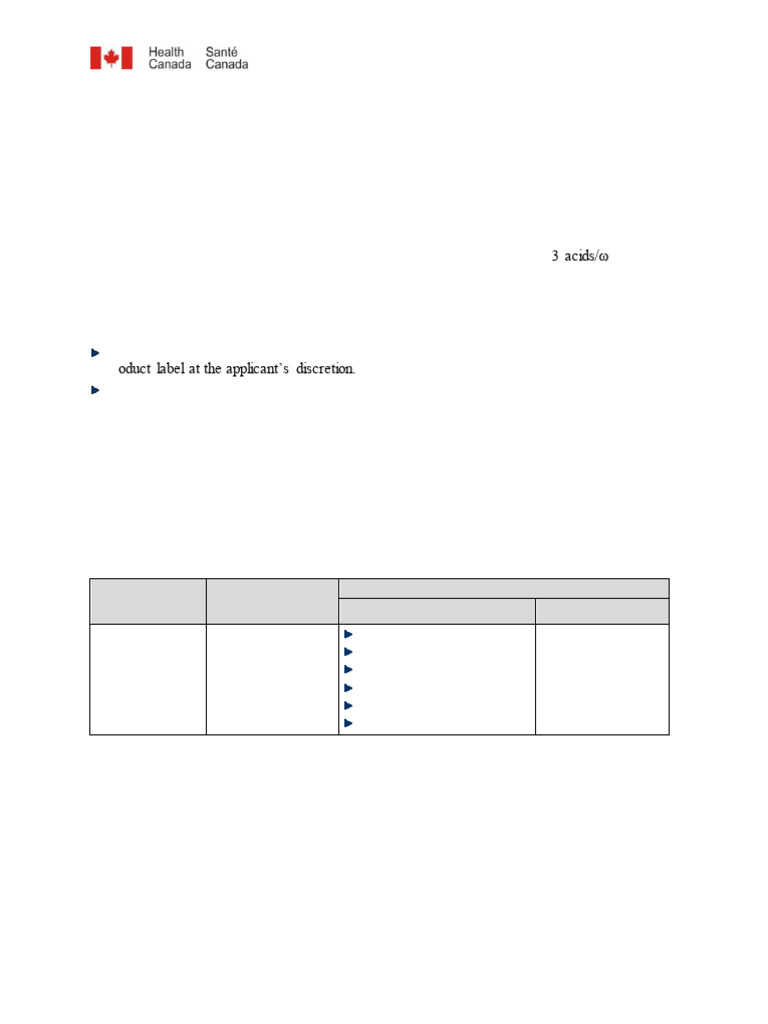 Health Canada Santé Canada

3 acids/ω

oduct label at the applicant's discretion.